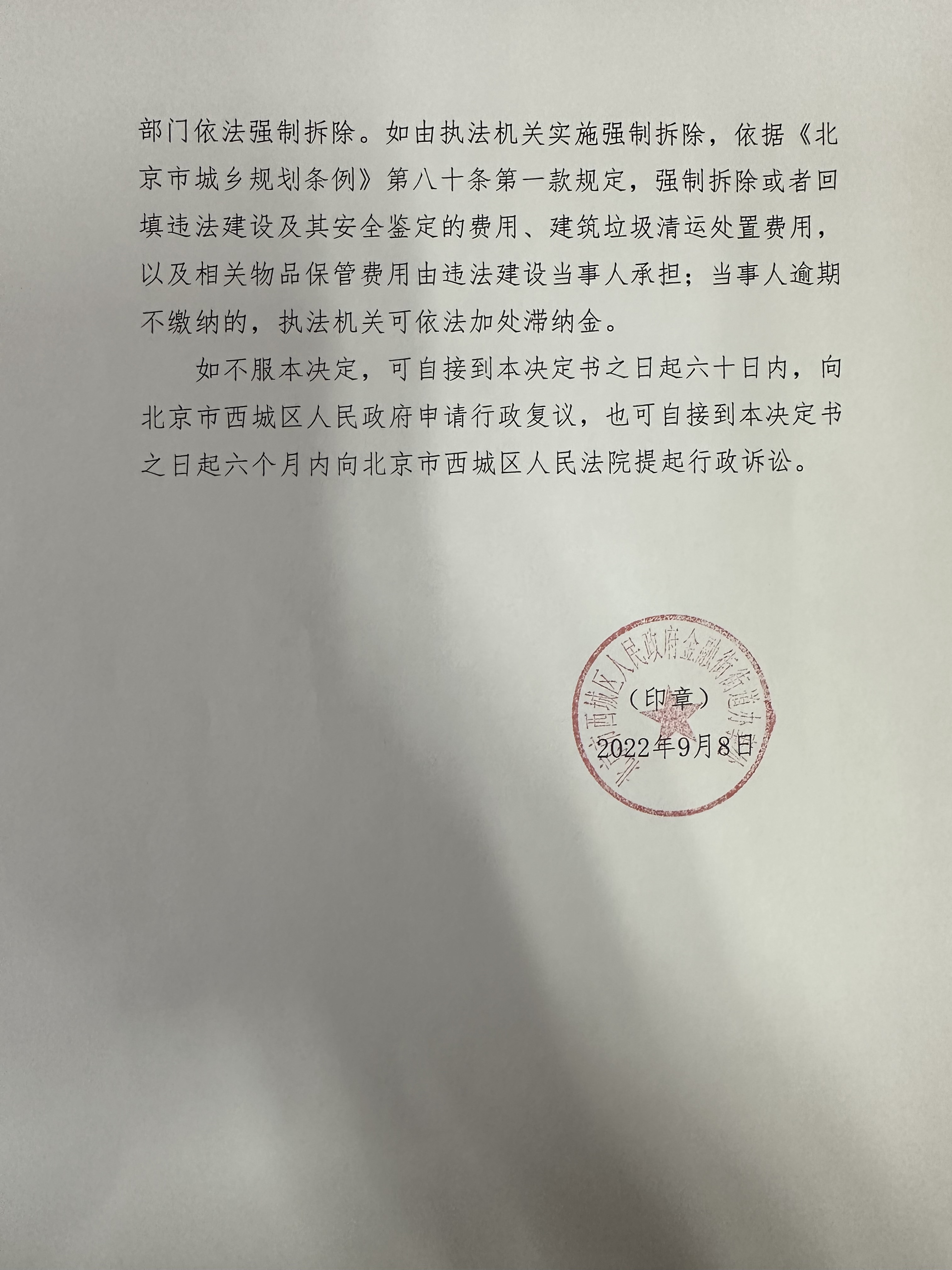 部门依法强制拆除。如由执法机关实施强制拆除，依据《北京市城乡规划条例》第八十条第一款规定，强制拆除或者回填违法建设及其安全鉴定的费用、建筑垃圾清运处置费用，以及相关物品保管费用由违法建设当事人承担；当事人逾期不缴纳的，执法机关可依法加处滞纳金。

如不服本决定，可自接到本决定书之日起六十日内，向北京市西城区人民政府申请行政复议，也可自接到本决定书之日起六个月内向北京市西城区人民法院提起行政诉讼。

北京市西城区人民政府金融街街道办事处

（印章）

2022年9月8日